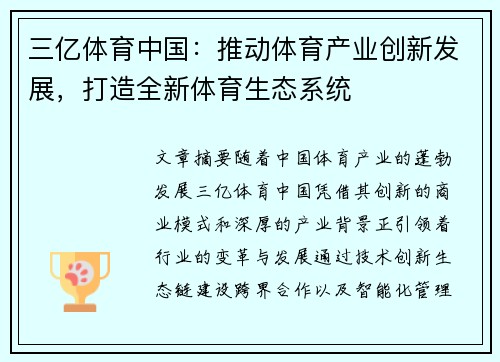 三亿体育中国：推动体育产业创新发展，打造全新体育生态系统

文章摘要随着中国体育产业的蓬勃发展三亿体育中国凭借其创新的商业模式和深厚的产业背景正引领着行业的变革与发展通过技术创新生态链建设跨界合作以及智能化管理